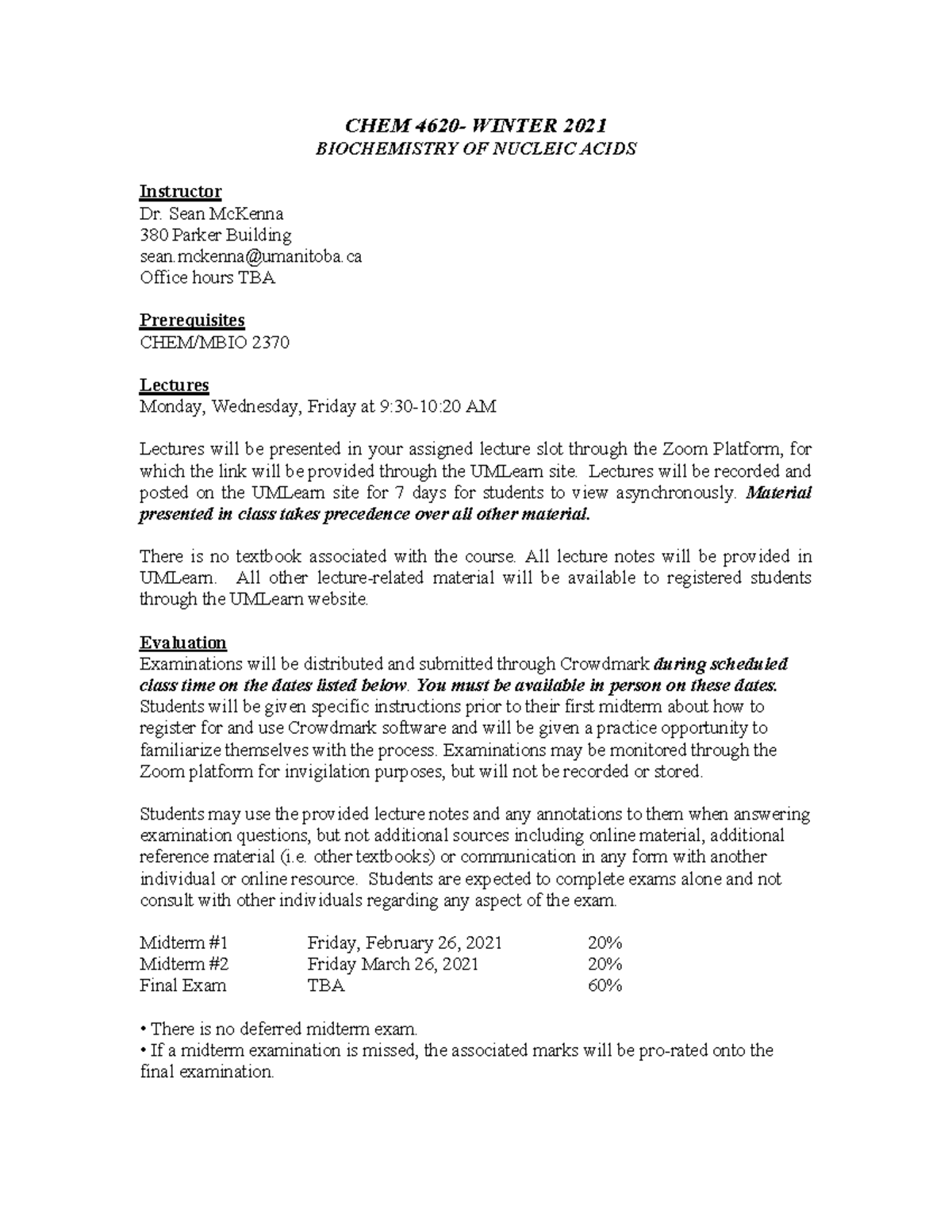 CHEM 4620- WINTER 2021
BIOCHEMISTRY OF NUCLEIC ACIDS

Instructor
Dr. Sean McKenna
380 Parker Building
sean.mckenna@umanitoba.ca
Office hours TBA

Prerequisites
CHEM/MBIO 2370

Lectures
Monday, Wednesday, Friday at 9:30-10:20 AM

Lectures will be presented in your assigned lecture slot through the Zoom Platform, for which the link will be provided through the UMLearn site. Lectures will be recorded and posted on the UMLearn site for 7 days for students to view asynchronously. Material presented in class takes precedence over all other material.

There is no textbook associated with the course. All lecture notes will be provided in UMLearn. All other lecture-related material will be available to registered students through the UMLearn website.

Evaluation
Examinations will be distributed and submitted through Crowdmark during scheduled class time on the dates listed below. You must be available in person on these dates. Students will be given specific instructions prior to their first midterm about how to register for and use Crowdmark software and will be given a practice opportunity to familiarize themselves with the process. Examinations may be monitored through the Zoom platform for invigilation purposes, but will not be recorded or stored.

Students may use the provided lecture notes and any annotations to them when answering examination questions, but not additional sources including online material, additional reference material (i.e. other textbooks) or communication in any form with another individual or online resource. Students are expected to complete exams alone and not consult with other individuals regarding any aspect of the exam.

Midterm #1 Friday, February 26, 2021 20%
Midterm #2 Friday March 26, 2021 20%
Final Exam TBA 60%

• There is no deferred midterm exam.
• If a midterm examination is missed, the associated marks will be pro-rated onto the final examination.